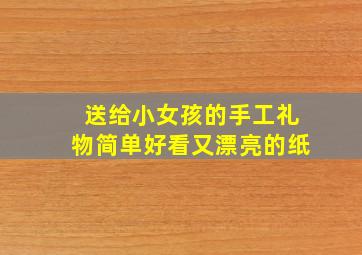 送给小女孩的手工礼物简单好看又漂亮的纸